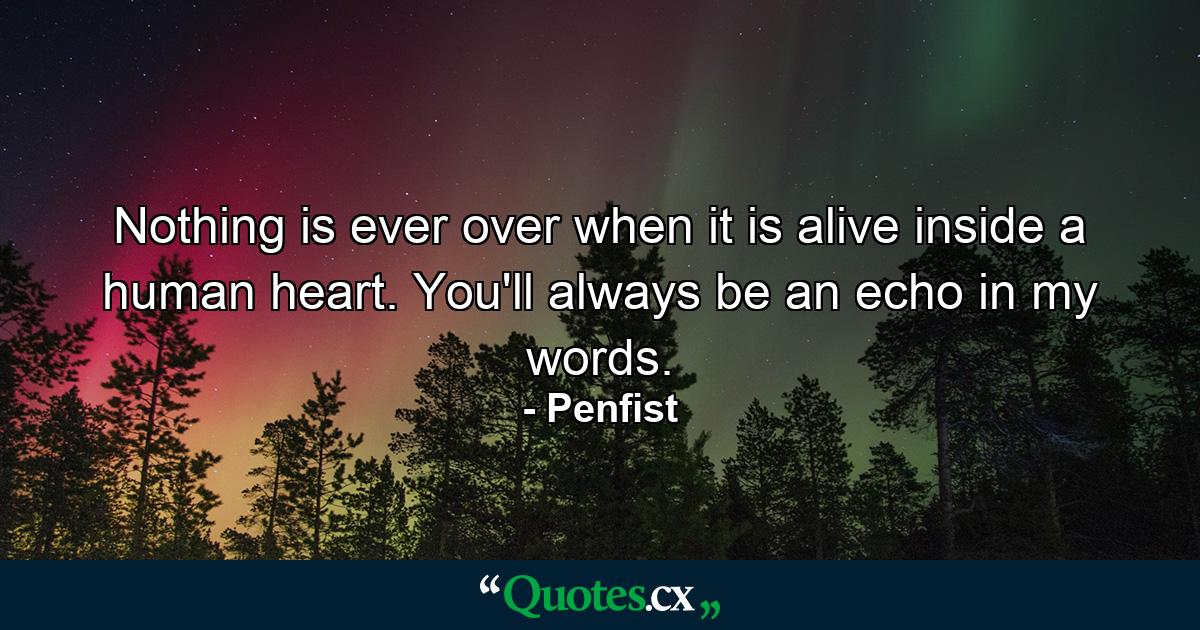 Nothing is ever over when it is alive inside a human heart. You'll always be an echo in my words.
- Penfist

“Quotes.cx„